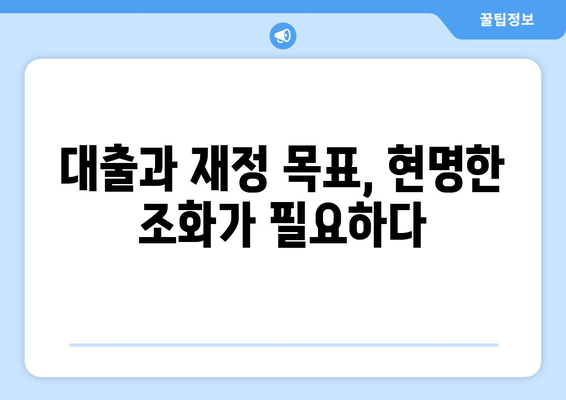 꿀팁정보

대출과 재정 목표, 현명한 조화가 필요하다